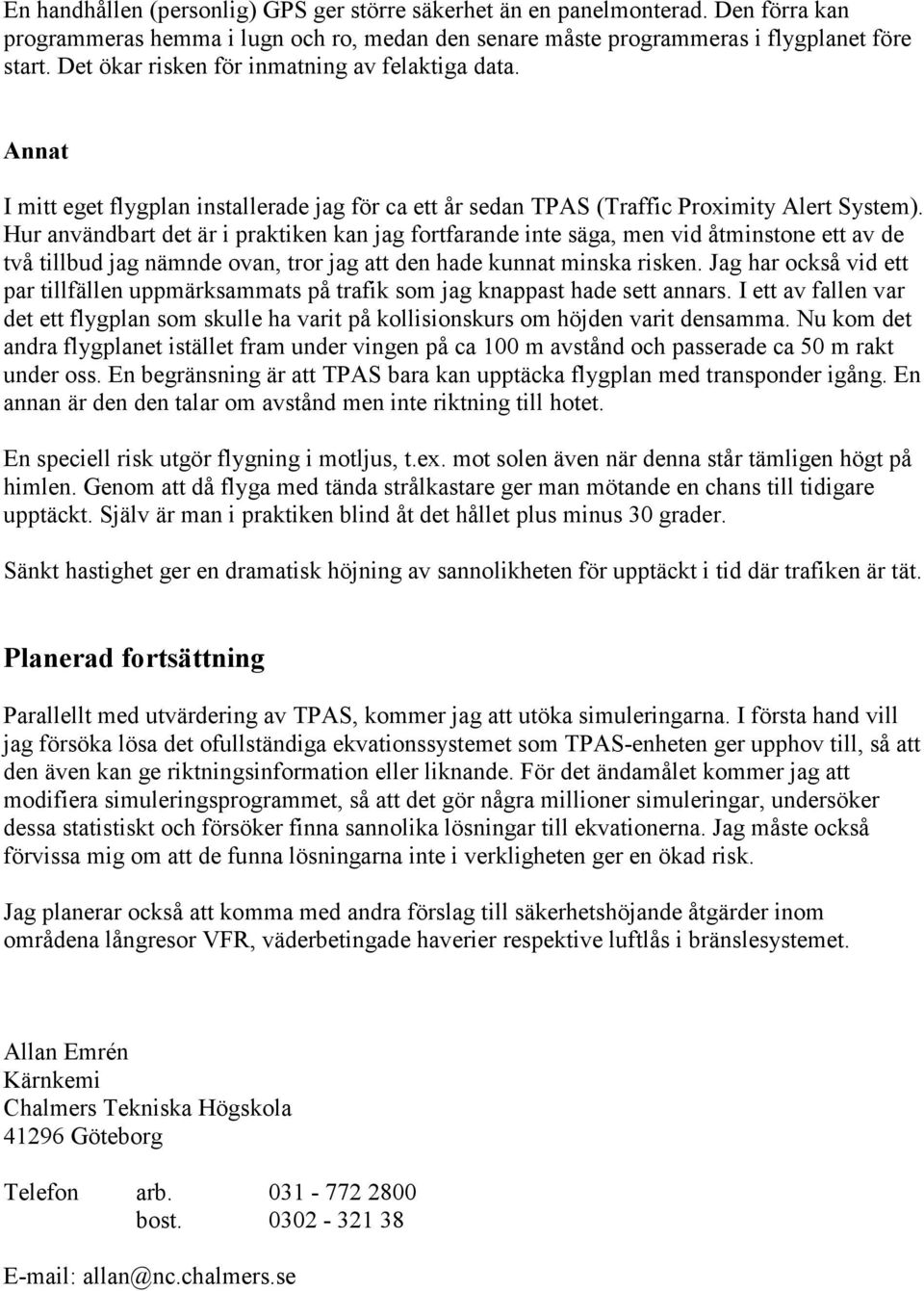 En handhållen (personlig) GPS ger större säkerhet än en panelmonterad. Den förra kan programmeras hemma i lugn och ro, medan den senare måste programmeras i flygplanet före start. Det ökar risken för inmatning av felaktiga data.

Annat

I mitt eget flygplan installerade jag för ca ett år sedan TPAS (Traffic Proximity Alert System). Hur användbart det är i praktiken kan jag fortfarande inte säga, men vid åtminstone ett av de två tillbud jag nämnde ovan, tror jag att den hade kunnat minska risken. Jag har också vid ett par tillfällen uppmärksammats på trafik som jag knappast hade sett annars. I ett av fallen var det ett flygplan som skulle ha varit på kollisionskurs om höjden varit densamma. Nu kom det andra flygplanet istället fram under vingen på ca 100 m avstånd och passerade ca 50 m rakt under oss. En begränsning är att TPAS bara kan upptäcka flygplan med transponder igång. En annan är den den talar om avstånd men inte riktning till hotet.

En speciell risk utgör flygning i motljus, t.ex. mot solen även när denna står tämligen högt på himlen. Genom att då flyga med tända strålkastare ger man mötande en chans till tidigare upptäckt. Själv är man i praktiken blind åt det hållet plus minus 30 grader.

Sänkt hastighet ger en dramatisk höjning av sannolikheten för upptäckt i tid där trafiken är tät.

Planerad fortsättning

Parallellt med utvärdering av TPAS, kommer jag att utöka simuleringarna. I första hand vill jag försöka lösa det ofullständiga ekvationssystemet som TPAS-enheten ger upphov till, så att den även kan ge riktningsinformation eller liknande. För det ändamålet kommer jag att modifiera simuleringsprogrammet, så att det gör några millioner simuleringar, undersöker dessa statistiskt och försöker finna sannolika lösningar till ekvationerna. Jag måste också förvissa mig om att de funna lösningarna inte i verkligheten ger en ökad risk.

Jag planerar också att komma med andra förslag till säkerhetshöjande åtgärder inom områdena långresor VFR, väderbetingade haverier respektive luftlås i bränslesystemet.

Allan Emrén
Kärnkemi
Chalmers Tekniska Högskola
41296 Göteborg

Telefon arb. 031 - 772 2800
bost. 0302 - 321 38

E-mail: allan@nc.chalmers.se